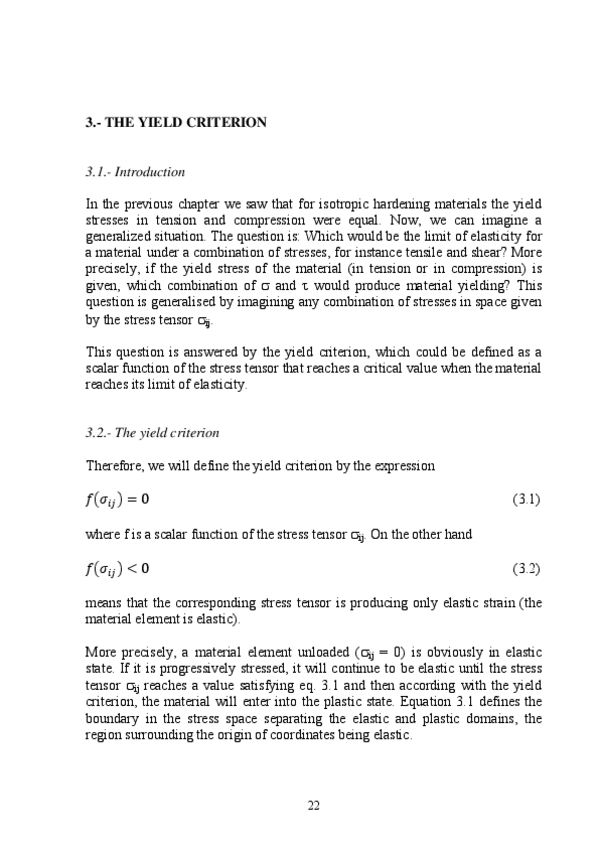 3.- THE YIELD CRITERION

3.1.- Introduction

In the previous chapter we saw that for isotropic hardening materials the yield stresses in tension and compression were equal. Now, we can imagine a generalized situation. The question is: Which would be the limit of elasticity for a material under a combination of stresses, for instance tensile and shear? More precisely, if the yield stress of the material (in tension or in compression) is given, which combination of $\sigma$ and $\tau$ would produce material yielding? This question is generalised by imagining any combination of stresses in space given by the stress tensor $\sigma_{ij}$.

This question is answered by the yield criterion, which could be defined as a scalar function of the stress tensor that reaches a critical value when the material reaches its limit of elasticity.

3.2.- The yield criterion

Therefore, we will define the yield criterion by the expression

$f(\sigma_{ij}) = 0$ (3.1)

where f is a scalar function of the stress tensor $\sigma_{ij}$. On the other hand

$f(\sigma_{ij}) < 0$ (3.2)

means that the corresponding stress tensor is producing only elastic strain (the material element is elastic).

More precisely, a material element unloaded ($\sigma_{ij} = 0$) is obviously in elastic state. If it is progressively stressed, it will continue to be elastic until the stress tensor $\sigma_{ij}$ reaches a value satisfying eq. 3.1 and then according with the yield criterion, the material will enter into the plastic state. Equation 3.1 defines the boundary in the stress space separating the elastic and plastic domains, the region surrounding the origin of coordinates being elastic.

22